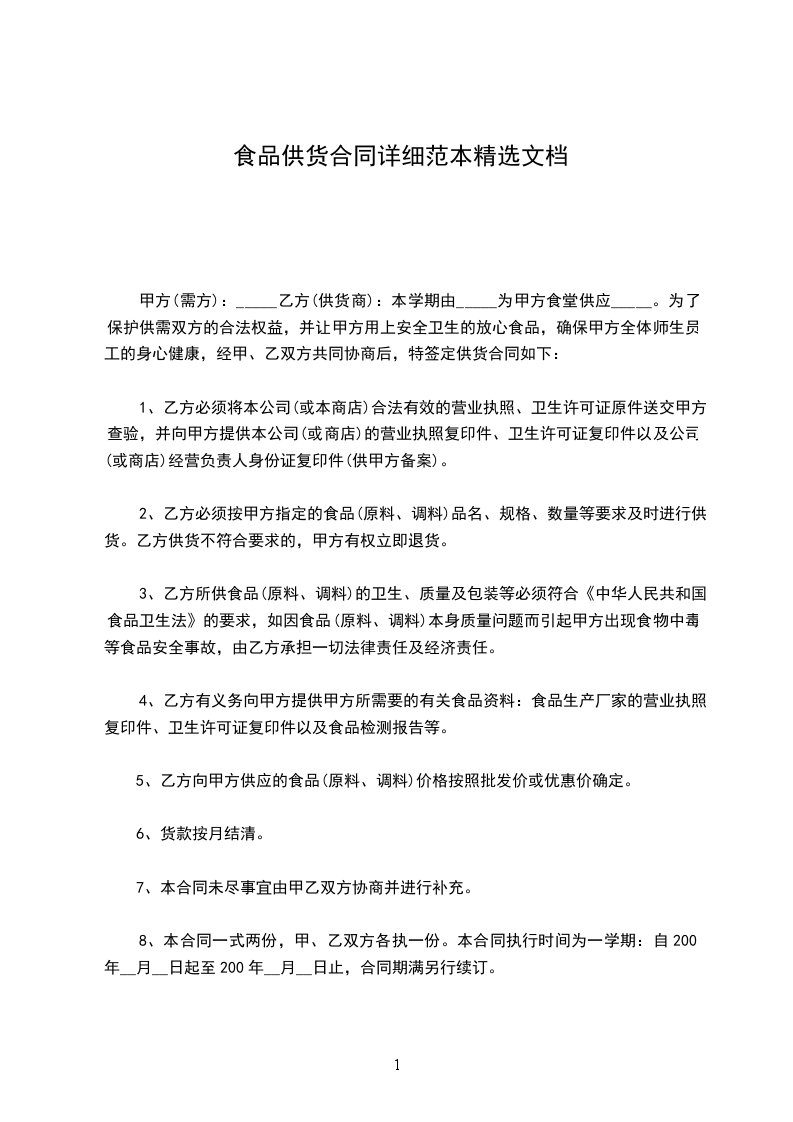 食品供货合同详细范本精选文档

甲方(需方)：_____乙方(供货商)：本学期由_____为甲方食堂供应_____。为了保护供需双方的合法权益，并让甲方用上安全卫生的放心食品，确保甲方全体师生员工的身心健康，经甲、乙双方共同协商后，特签定供货合同如下：

1、乙方必须将本公司(或本商店)合法有效的营业执照、卫生许可证原件送交甲方查验，并向甲方提供本公司(或商店)的营业执照复印件、卫生许可证复印件以及公司(或商店)经营负责人身份证复印件(供甲方备案)。

2、乙方必须按甲方指定的食品(原料、调料)品名、规格、数量等要求及时进行供货。乙方供货不符合要求的，甲方有权立即退货。

3、乙方所供食品(原料、调料)的卫生、质量及包装等必须符合《中华人民共和国食品卫生法》的要求，如因食品(原料、调料)本身质量问题而引起甲方出现食物中毒等食品安全事故，由乙方承担一切法律责任及经济责任。

4、乙方有义务向甲方提供甲方所需要的有关食品资料：食品生产厂家的营业执照复印件、卫生许可证复印件以及食品检测报告等。

5、乙方向甲方供应的食品(原料、调料)价格按照批发价或优惠价确定。

6、货款按月结清。

7、本合同未尽事宜由甲乙双方协商并进行补充。

8、本合同一式两份，甲、乙双方各执一份。本合同执行时间为一学期：自 200 年__月__日起至 200 年__月__日止，合同期满另行续订。

1